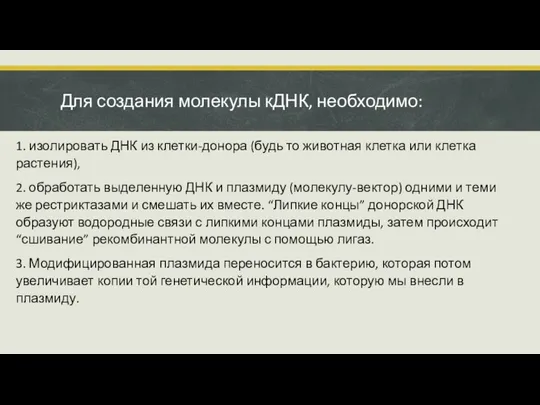 Для создания молекулы кДНК, необходимо:

1. изолировать ДНК из клетки-донора (будь то животная клетка или клетка растения),

2. обработать выделенную ДНК и плазмиду (молекулу-вектор) одними и теми же рестриктазами и смешать их вместе. “Липкие концы” донорской ДНК образуют водородные связи с липкими концами плазмиды, затем происходит “сшивание” рекомбинантной молекулы с помощью лигаз.

3. Модифицированная плазмида переносится в бактерию, которая потом увеличивает копии той генетической информации, которую мы внесли в плазмиду.